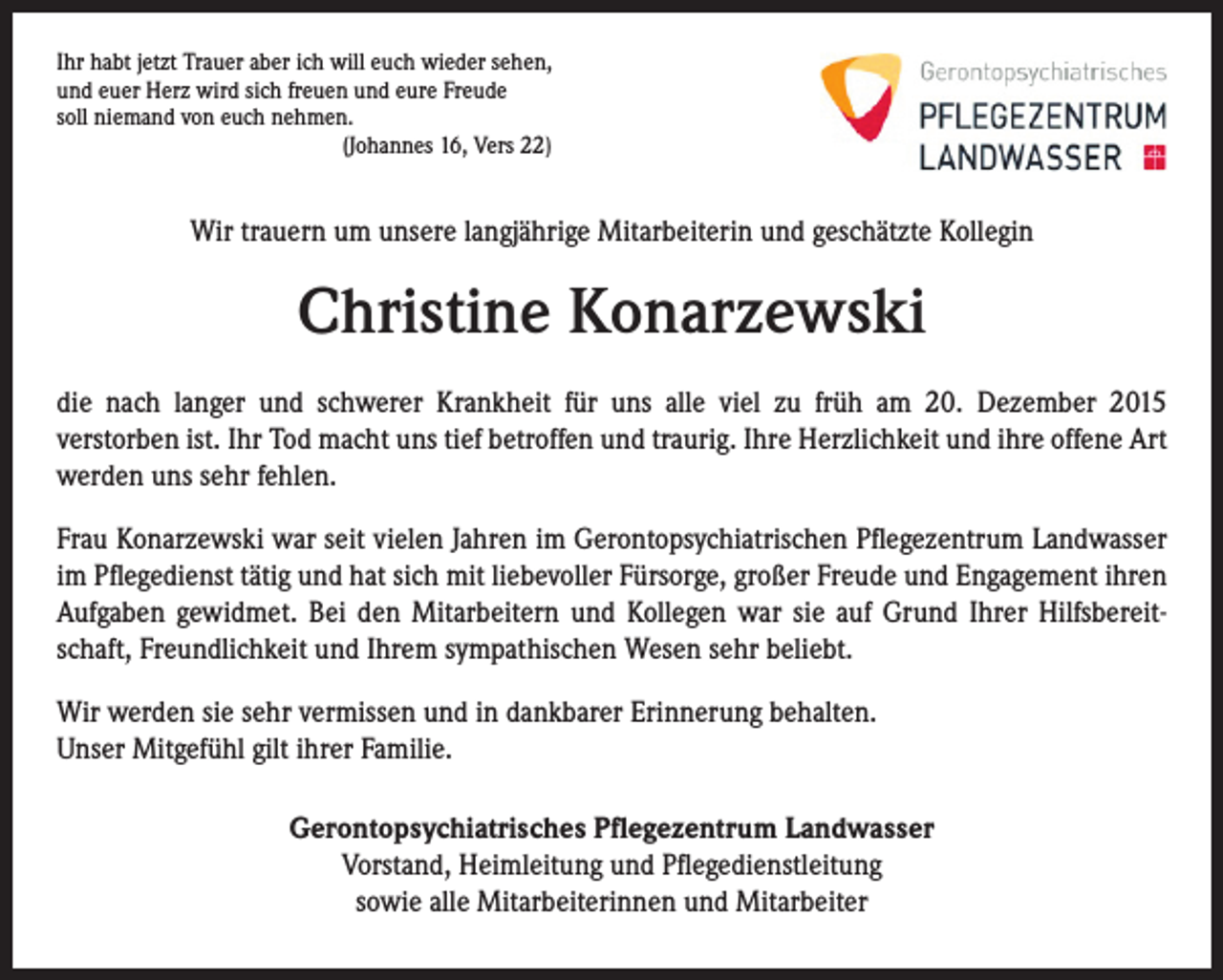 Ihr habt jetzt Trauer aber ich will euch wieder sehen, und euer Herz wird sich freuen und eure Freude soll niemand von euch nehmen.
(Johannes 16, Vers 22)

Gerontopsychiatrisches
PFLEGEZENTRUM
LANDWASSER

Wir trauern um unsere langjährige Mitarbeiterin und geschätzte Kollegin

Christine Konarzewski

die nach langer und schwerer Krankheit für uns alle viel zu früh am 20. Dezember 2015 verstorben ist. Ihr Tod macht uns tief betroffen und traurig. Ihre Herzlichkeit und ihre offene Art werden uns sehr fehlen.

Frau Konarzewski war seit vielen Jahren im Gerontopsychiatrischen Pflegezentrum Landwasser im Pflegedienst tätig und hat sich mit liebevoller Fürsorge, großer Freude und Engagement ihren Aufgaben gewidmet. Bei den Mitarbeitern und Kollegen war sie auf Grund Ihrer Hilfsbereitschaft, Freundlichkeit und Ihrem sympathischen Wesen sehr beliebt.

Wir werden sie sehr vermissen und in dankbarer Erinnerung behalten.
Unser Mitgefühl gilt ihrer Familie.

Gerontopsychiatrisches Pflegezentrum Landwasser
Vorstand, Heimleitung und Pflegedienstleitung
sowie alle Mitarbeiterinnen und Mitarbeiter